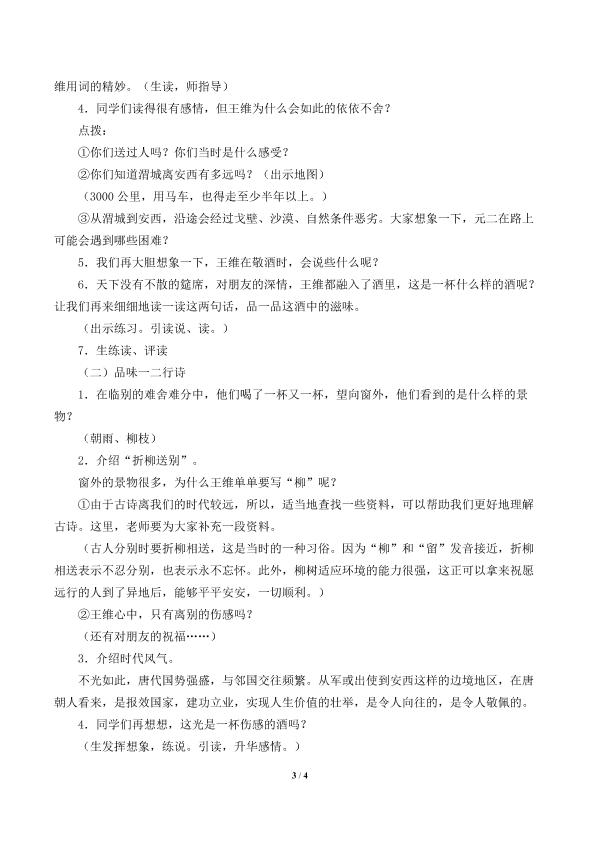 维用词的精妙。（生读，师指导）

4．同学们读得很有感情，但王维为什么会如此的依依不舍？

点拨：

①你们送过人吗？你们当时是什么感受？

②你们知道渭城离安西有多远吗？（出示地图）

（3000公里，用马车，也得走至少半年以上。）

③从渭城到安西，沿途会经过戈壁、沙漠、自然条件恶劣。大家想象一下，元二在路上可能会遇到哪些困难？

5．我们再大胆想象一下，王维在敬酒时，会说些什么呢？

6．天下没有不散的筵席，对朋友的深情，王维都融入了酒里，这是一杯什么样的酒呢？让我们再来细细地读一读这两句话，品一品这酒中的滋味。

（出示练习。引读说、读。）

7．生练读、评读

（二）品味一二行诗

1．在临别的难舍难分中，他们喝了一杯又一杯，望向窗外，他们看到的是什么样的景物？

（朝雨、柳枝）

2．介绍“折柳送别”。

窗外的景物很多，为什么王维单单要写“柳”呢？

①由于古诗离我们的时代较远，所以，适当地查找一些资料，可以帮助我们更好地理解古诗。这里，老师要为大家补充一段资料。

（古人分别时要折柳相送，这是当时的一种习俗。因为“柳”和“留”发音接近，折柳相送表示不忍分别，也表示永不忘怀。此外，柳树适应环境的能力很强，这正可以拿来祝愿远行的人到了异地后，能够平平安安，一切顺利。）

②王维心中，只有离别的伤感吗？

（还有对朋友的祝福……）

3．介绍时代风气。

不光如此，唐代国势强盛，与邻国交往频繁。从军或出使到安西这样的边境地区，在唐朝人看来，是报效国家，建功立业，实现人生价值的壮举，是令人向往的，是令人敬佩的。

4．同学们再想想，这光是一杯伤感的酒吗？

（生发挥想象，练说。引读，升华感情。）

3 / 4